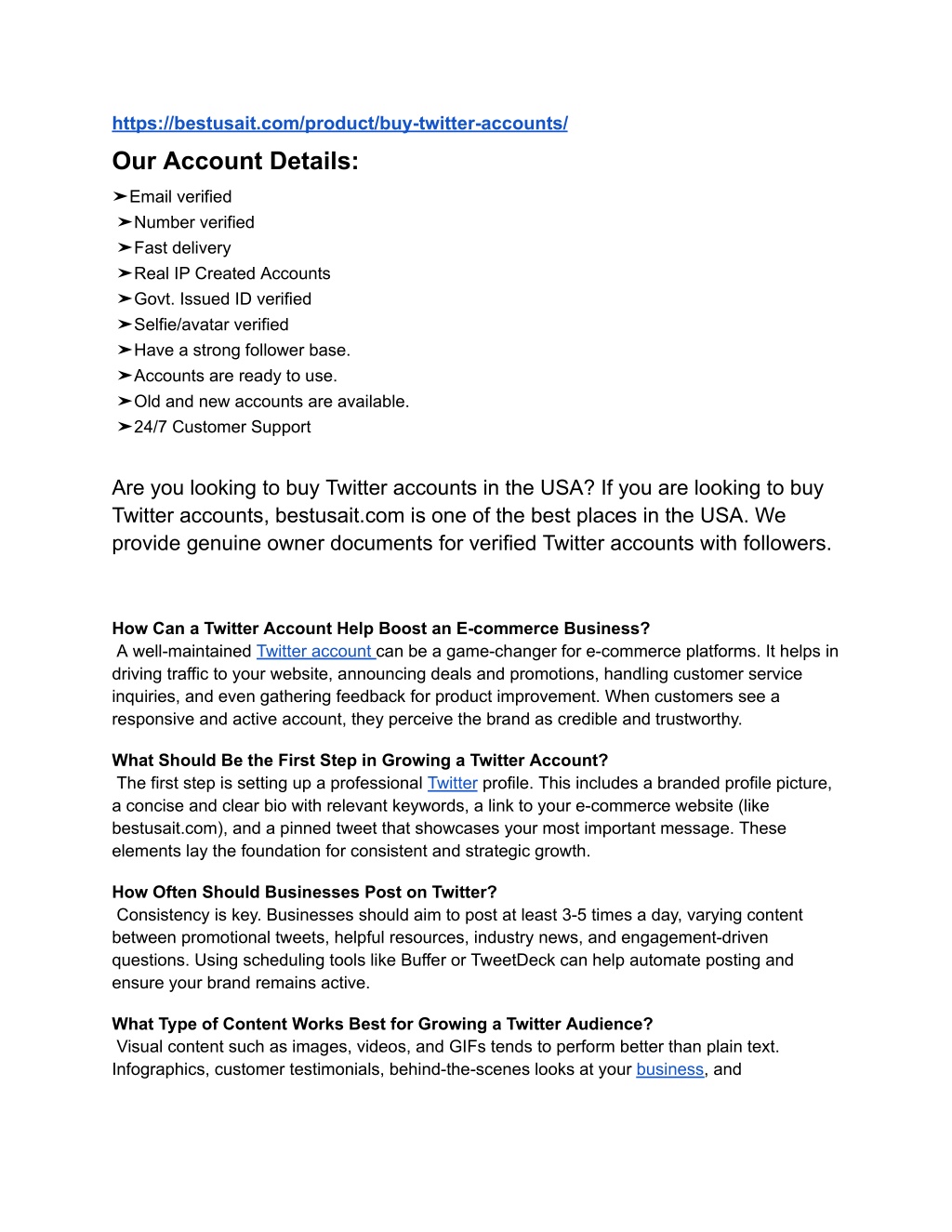 https://bestusait.com/product/buy-twitter-accounts/

Our Account Details:

➤Email verified
➤Number verified
➤Fast delivery
➤Real IP Created Accounts
➤Govt. Issued ID verified
➤Selfie/avatar verified
➤Have a strong follower base.
➤Accounts are ready to use.
➤Old and new accounts are available.
➤24/7 Customer Support

Are you looking to buy Twitter accounts in the USA? If you are looking to buy Twitter accounts, bestusait.com is one of the best places in the USA. We provide genuine owner documents for verified Twitter accounts with followers.

How Can a Twitter Account Help Boost an E-commerce Business?
A well-maintained Twitter account can be a game-changer for e-commerce platforms. It helps in driving traffic to your website, announcing deals and promotions, handling customer service inquiries, and even gathering feedback for product improvement. When customers see a responsive and active account, they perceive the brand as credible and trustworthy.

What Should Be the First Step in Growing a Twitter Account?
The first step is setting up a professional Twitter profile. This includes a branded profile picture, a concise and clear bio with relevant keywords, a link to your e-commerce website (like bestusait.com), and a pinned tweet that showcases your most important message. These elements lay the foundation for consistent and strategic growth.

How Often Should Businesses Post on Twitter?
Consistency is key. Businesses should aim to post at least 3-5 times a day, varying content between promotional tweets, helpful resources, industry news, and engagement-driven questions. Using scheduling tools like Buffer or TweetDeck can help automate posting and ensure your brand remains active.

What Type of Content Works Best for Growing a Twitter Audience?
Visual content such as images, videos, and GIFs tends to perform better than plain text. Infographics, customer testimonials, behind-the-scenes looks at your business, and